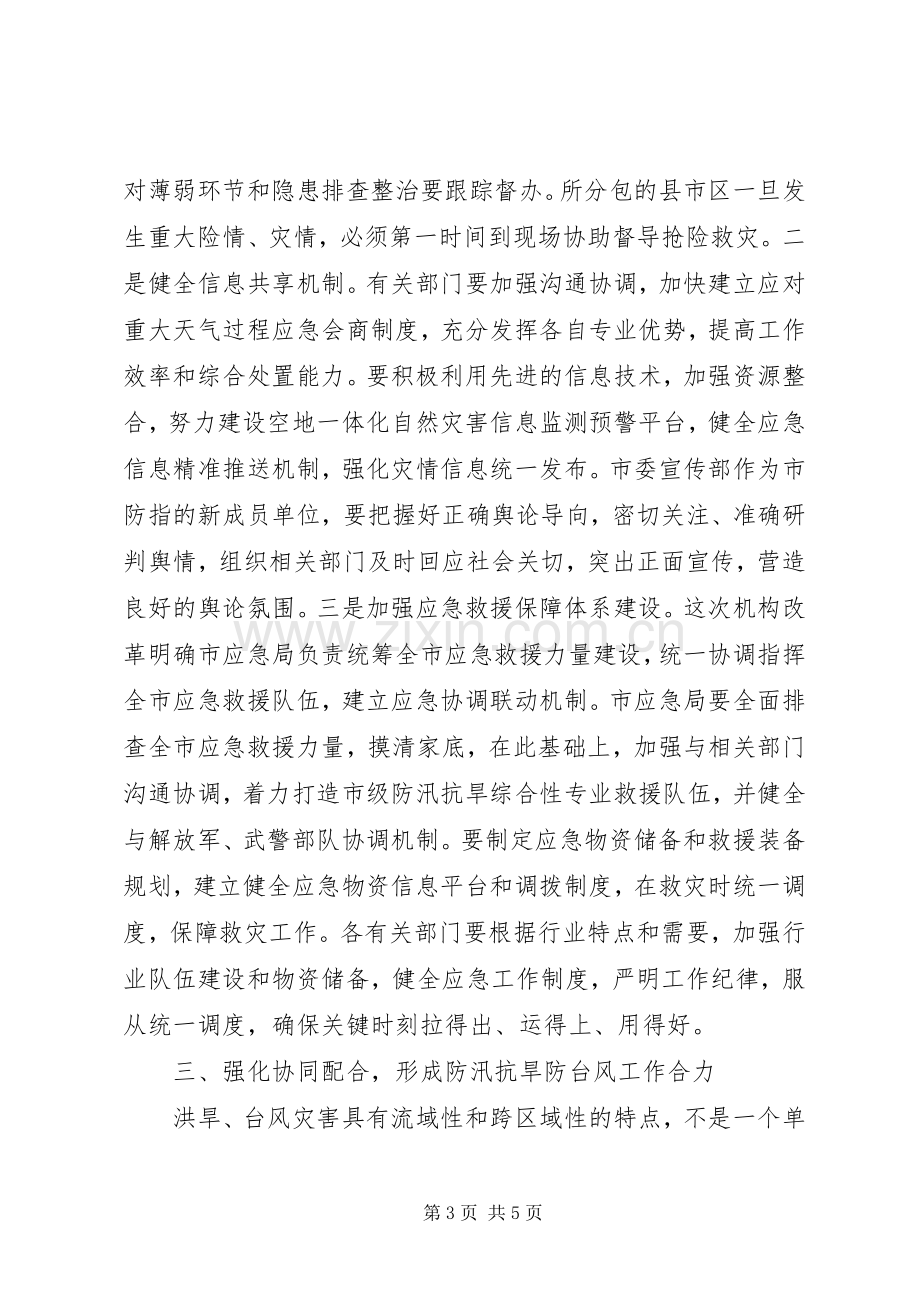 对薄弱环节和隐患排查整治要跟踪督办。所分包的县市区一旦发生重大险情、灾情，必须第一时间到现场协助督导抢险救灾。二是健全信息共享机制。有关部门要加强沟通协调，加快建立应对重大天气过程应急会商制度，充分发挥各自专业优势，提高工作效率和综合处置能力。要积极利用先进的信息技术，加强资源整合，努力建设空地一体化自然灾害信息监测预警平台，健全应急信息精准推送机制，强化灾情信息统一发布。市委宣传部作为市防指的新成员单位，要把握好正确舆论导向，密切关注、准确研判舆情，组织相关部门及时回应社会关切，突出正面宣传，营造良好的舆论氛围。三是加强应急救援保障体系建设。这次机构改革明确市应急局负责统筹全市应急救援力量建设，统一协调指挥全市应急救援队伍，建立应急协调联动机制。市应急局要全面排查全市应急救援力量，摸清家底，在此基础上，加强与相关部门沟通协调，着力打造市级防汛抗旱综合性专业救援队伍，并健全与解放军、武警部队协调机制。要制定应急物资储备和救援装备规划，建立健全应急物资信息平台和调拨制度，在救灾时统一调度，保障救灾工作。各有关部门要根据行业特点和需要，加强行业队伍建设和物资储备，健全应急工作制度，严明工作纪律，服从统一调度，确保关键时刻拉得出、运得上、用得好。

三、强化协同配合，形成防汛抗旱防台风工作合力

洪旱、台风灾害具有流域性和跨区域性的特点，不是一个单

第3页 共5页

www.zixin.com.cn